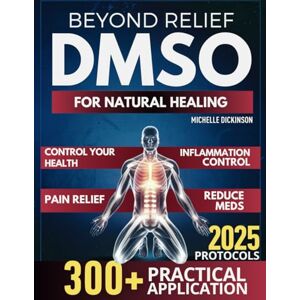 BEYOND RELIEF
DMSO
FOR NATURAL HEALING
MICHELLE DICKINSON

CONTROL YOUR HEALTH
INFLAMMATION CONTROL
PAIN RELIEF
REDUCE MEDS

2025
PROTOCOLS

300+ PRACTICAL APPLICATION